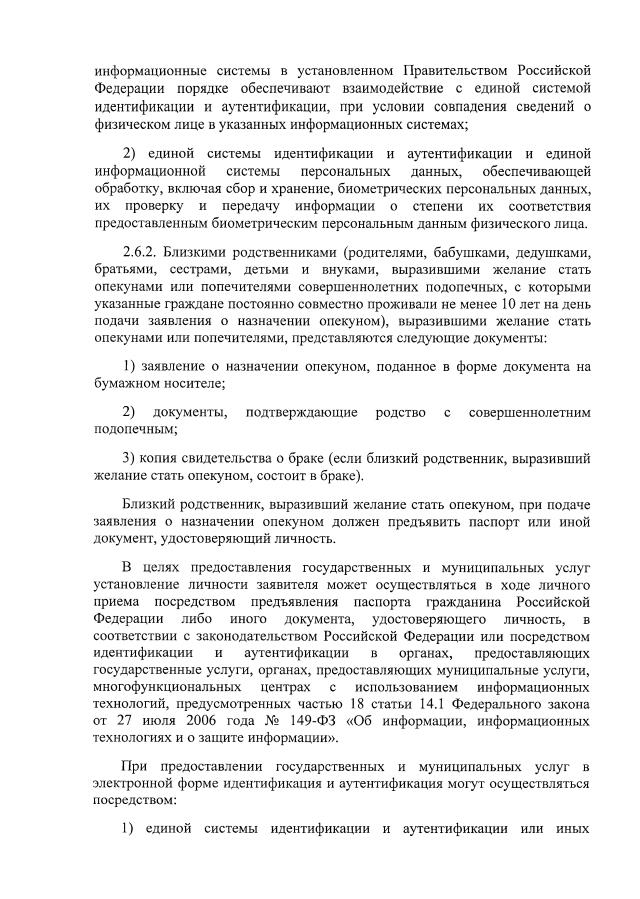 информационные системы в установленном Правительством Российской Федерации порядке обеспечивают взаимодействие с единой системой идентификации и аутентификации, при условии совпадения сведений о физическом лице в указанных информационных системах;

2) единой системы идентификации и аутентификации и единой информационной системы персональных данных, обеспечивающей обработку, включая сбор и хранение, биометрических персональных данных, их проверку и передачу информации о степени их соответствия предоставленным биометрическим персональным данным физического лица.

2.6.2. Близкими родственниками (родителями, бабушками, дедушками, братьями, сестрами, детьми и внуками, выразившими желание стать опекунами или попечителями совершеннолетних подопечных, с которыми указанные граждане постоянно совместно проживали не менее 10 лет на день подачи заявления о назначении опекуном), выразившими желание стать опекунами или попечителями, представляются следующие документы:

1) заявление о назначении опекуном, поданное в форме документа на бумажном носителе;

2) документы, подтверждающие родство с совершеннолетним подопечным;

3) копия свидетельства о браке (если близкий родственник, выразивший желание стать опекуном, состоит в браке).

Близкий родственник, выразивший желание стать опекуном, при подаче заявления о назначении опекуном должен предъявить паспорт или иной документ, удостоверяющий личность.

В целях предоставления государственных и муниципальных услуг установление личности заявителя может осуществляться в ходе личного приема посредством предъявления паспорта гражданина Российской Федерации либо иного документа, удостоверяющего личность, в соответствии с законодательством Российской Федерации или посредством идентификации и аутентификации в органах, предоставляющих государственные услуги, органах, предоставляющих муниципальные услуги, многофункциональных центрах с использованием информационных технологий, предусмотренных частью 18 статьи 14.1 Федерального закона от 27 июля 2006 года № 149-ФЗ «Об информации, информационных технологиях и о защите информации».

При предоставлении государственных и муниципальных услуг в электронной форме идентификация и аутентификация могут осуществляться посредством:

1) единой системы идентификации и аутентификации или иных